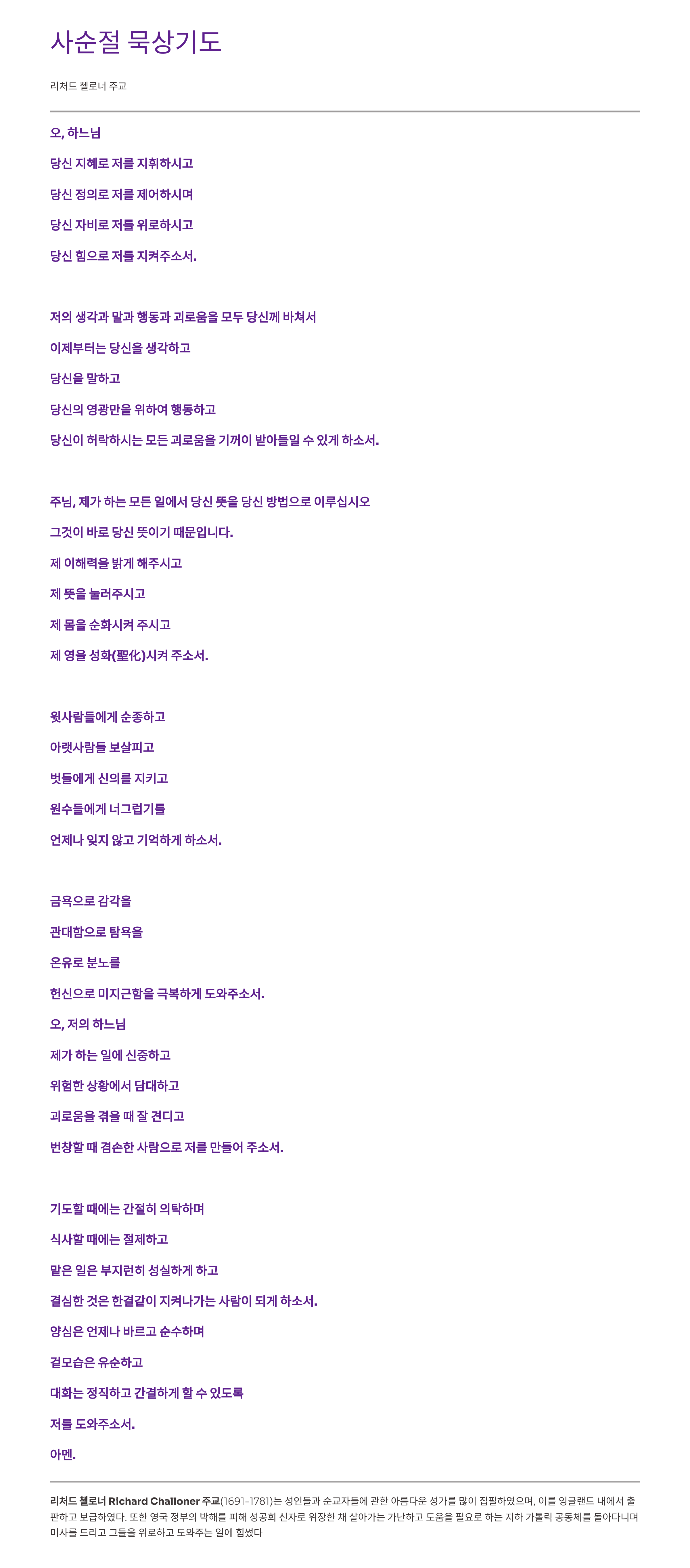 사순절 묵상기도

리처드 첼로너 주교

오, 하느님

당신 지혜로 저를 지휘하시고

당신 정의로 저를 제어하시며

당신 자비로 저를 위로하시고

당신 힘으로 저를 지켜주소서.

저의 생각과 말과 행동과 괴로움을 모두 당신께 바쳐서

이제부터는 당신을 생각하고

당신을 말하고

당신의 영광만을 위하여 행동하고

당신이 허락하시는 모든 괴로움을 기꺼이 받아들일 수 있게 하소서.

주님, 제가 하는 모든 일에서 당신 뜻을 당신 방법으로 이루십시오

그것이 바로 당신 뜻이기 때문입니다.

제 이해력을 밝게 해주시고

제 뜻을 눌러주시고

제 몸을 순화시켜 주시고

제 영을 성화(聖化)시켜 주소서.

윗사람들에게 순종하고

아랫사람들 보살피고

벗들에게 신의를 지키고

원수들에게 너그럽기를

언제나 잊지 않고 기억하게 하소서.

금욕으로 감각을

관대함으로 탐욕을

온유로 분노를

헌신으로 미지근함을 극복하게 도와주소서.

오, 저의 하느님

제가 하는 일에 신중하고

위험한 상황에서 담대하고

괴로움을 겪을 때 잘 견디고

번창할 때 겸손한 사람으로 저를 만들어 주소서.

기도할 때에는 간절히 의탁하며

식사할 때에는 절제하고

맡은 일은 부지런히 성실하게 하고

결심한 것은 한결같이 지켜나가는 사람이 되게 하소서.

양심은 언제나 바르고 순수하며

겉모습은 유순하고

대화는 정직하고 간결하게 할 수 있도록

저를 도와주소서.

아멘.

리처드 첼로너 Richard Challoner 주교(1691-1781)는 성인들과 순교자들에 관한 아름다운 성가를 많이 집필하였으며, 이를 잉글랜드 내에서 출판하고 보급하였다. 또한 영국 정부의 박해를 피해 성공회 신자로 위장한 채 살아가는 가난하고 도움을 필요로 하는 지하 가톨릭 공동체를 돌아다니며 미사를 드리고 그들을 위로하고 도와주는 일에 힘썼다